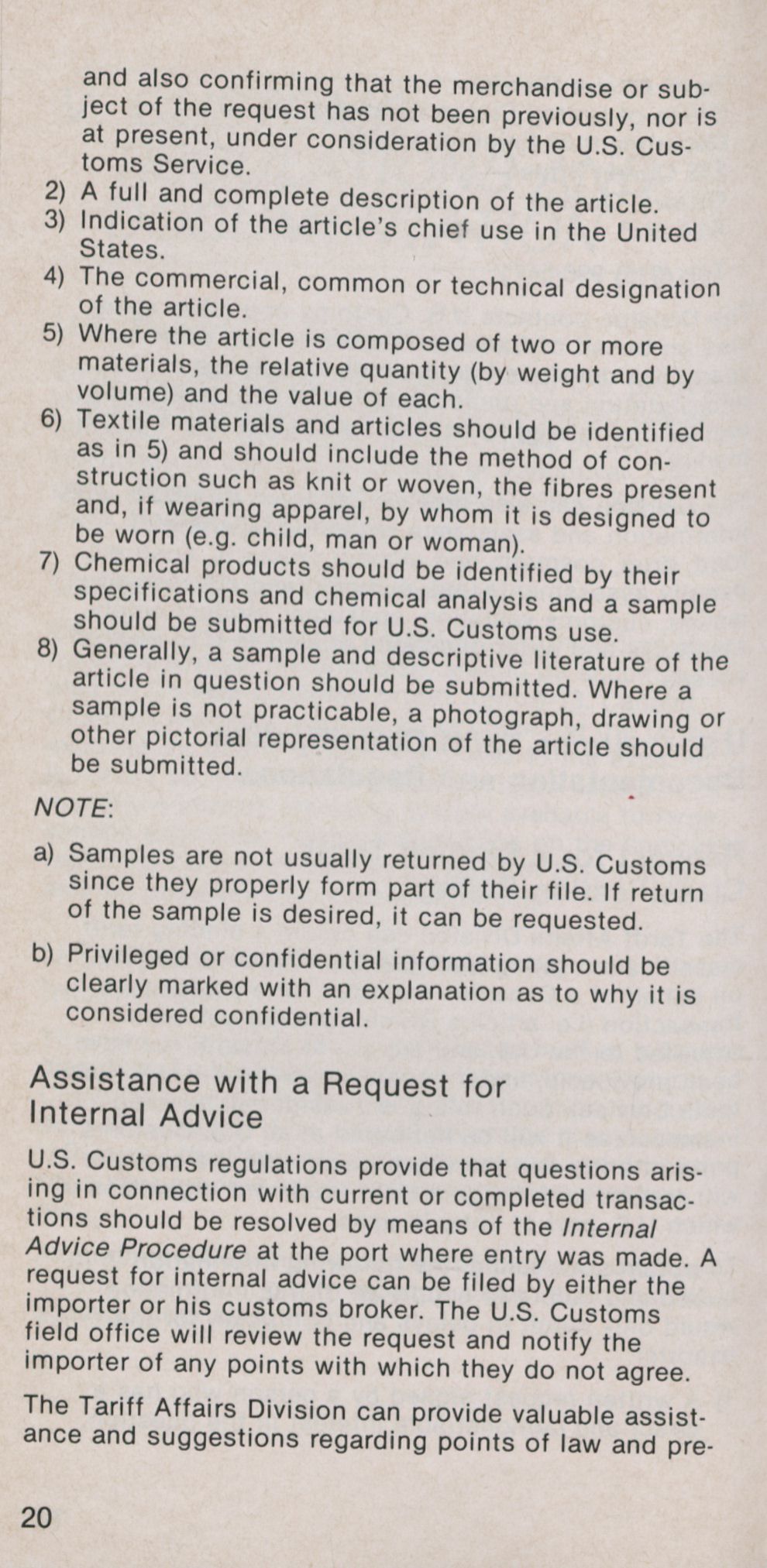 and also confirming that the merchandise or subject of the request has not been previously, nor is at present, under consideration by the U.S. Customs Service.
2) A full and complete description of the article.
3) Indication of the article's chief use in the United States.
4) The commercial, common or technical designation of the article.
5) Where the article is composed of two or more materials, the relative quantity (by weight and by volume) and the value of each.
6) Textile materials and articles should be identified as in 5) and should include the method of construction such as knit or woven, the fibres present and, if wearing apparel, by whom it is designed to be worn (e.g. child, man or woman).
7) Chemical products should be identified by their specifications and chemical analysis and a sample should be submitted for U.S. Customs use.
8) Generally, a sample and descriptive literature of the article in question should be submitted. Where a sample is not practicable, a photograph, drawing or other pictorial representation of the article should be submitted.

NOTE:

a) Samples are not usually returned by U.S. Customs since they properly form part of their file. If return of the sample is desired, it can be requested.

b) Privileged or confidential information should be clearly marked with an explanation as to why it is considered confidential.

Assistance with a Request for Internal Advice

U.S. Customs regulations provide that questions arising in connection with current or completed transactions should be resolved by means of the Internal Advice Procedure at the port where entry was made. A request for internal advice can be filed by either the importer or his customs broker. The U.S. Customs field office will review the request and notify the importer of any points with which they do not agree.

The Tariff Affairs Division can provide valuable assistance and suggestions regarding points of law and pre-

20